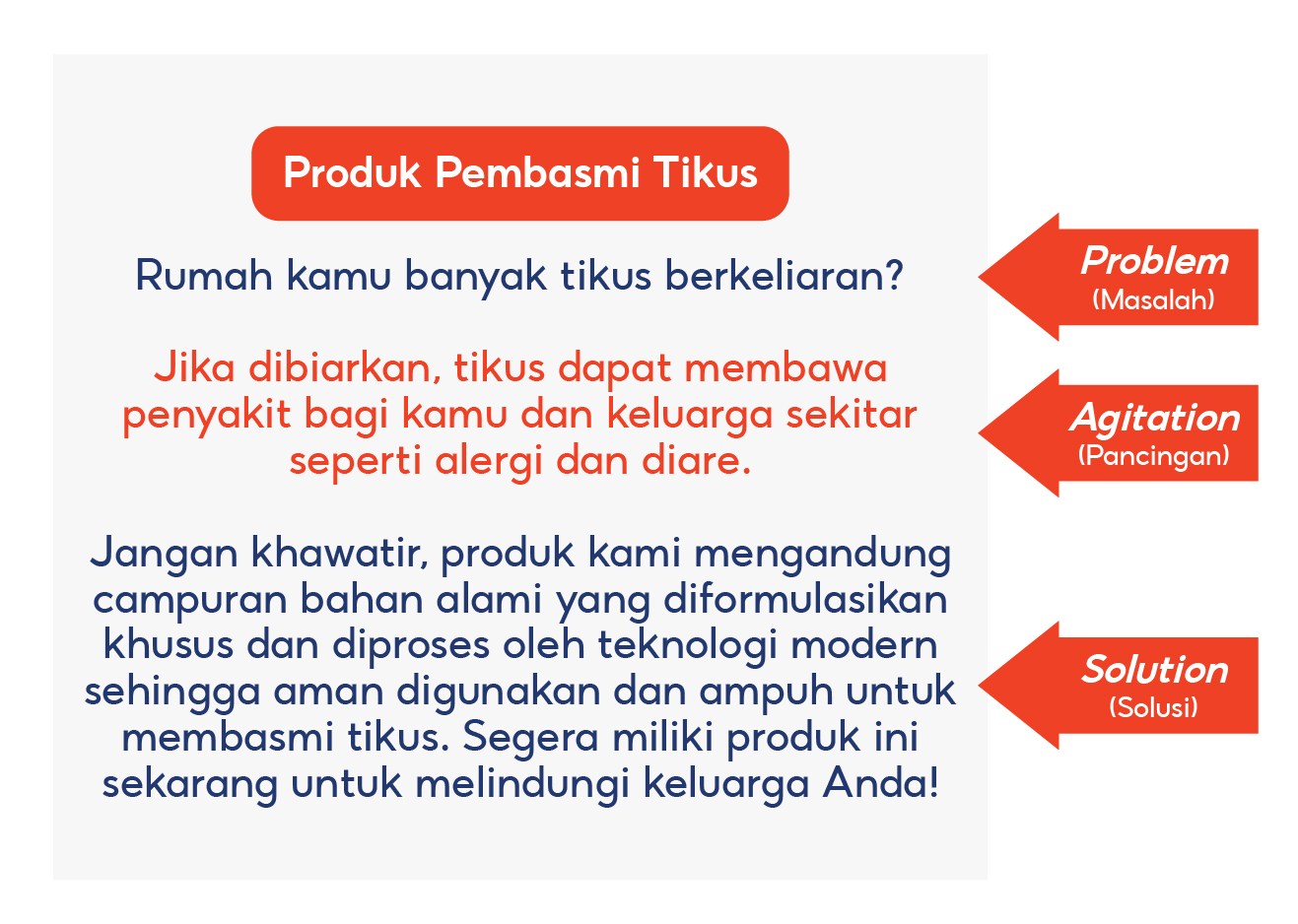 Produk Pembasmi Tikus

Rumah kamu banyak tikus berkeliaran?

Problem
(Masalah)

Jika dibiarkan, tikus dapat membawa penyakit bagi kamu dan keluarga sekitar seperti alergi dan diare.

Agitation
(Pancingan)

Jangan khawatir, produk kami mengandung campuran bahan alami yang diformulasikan khusus dan diproses oleh teknologi modern sehingga aman digunakan dan ampuh untuk membasmi tikus. Segera miliki produk ini sekarang untuk melindungi keluarga Anda!

Solution
(Solusi)